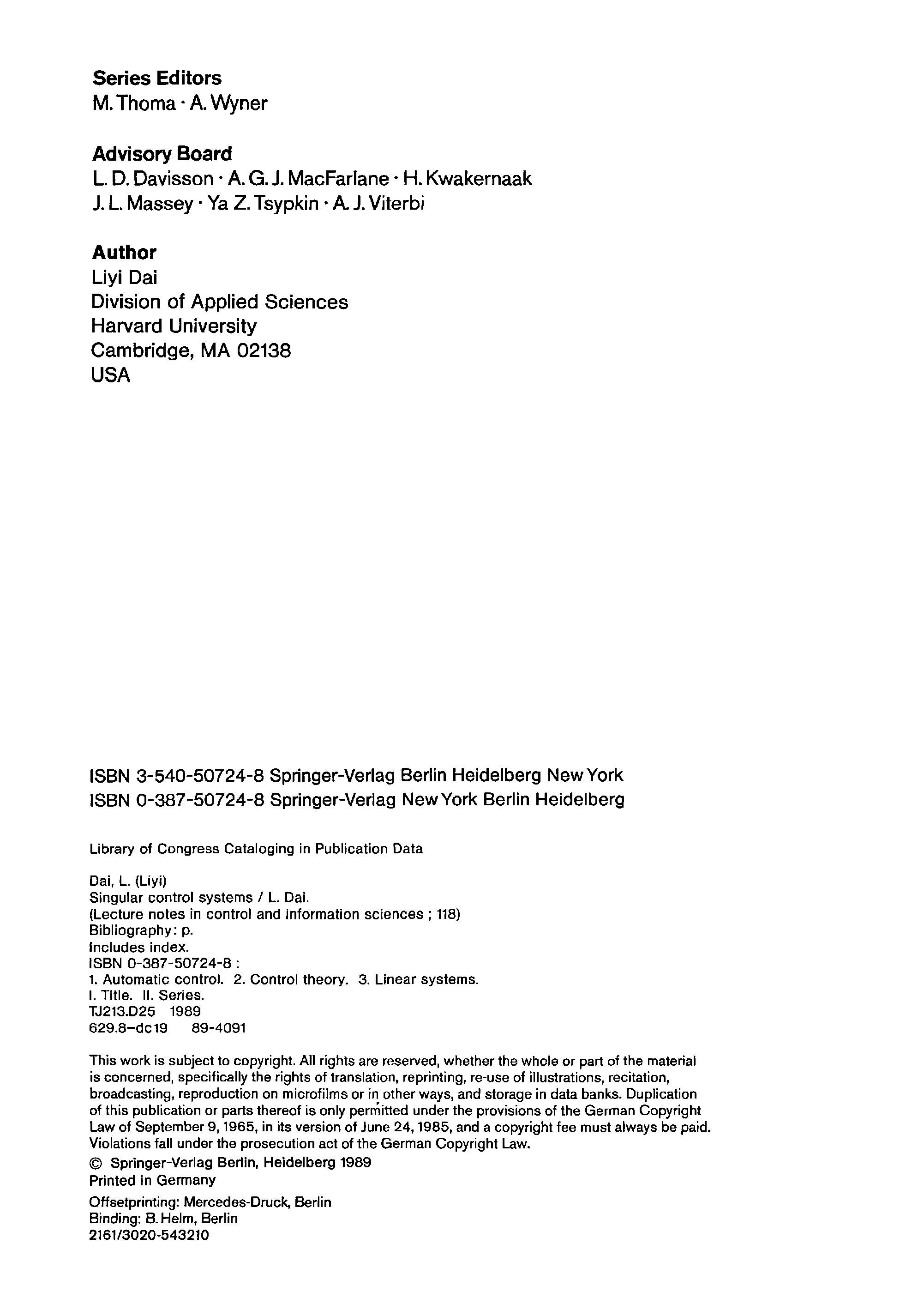 Series Editors
M. Thoma · A. Wyner

Advisory Board
L. D. Davisson · A. G. J. MacFarlane · H. Kwakernaak
J. L. Massey · Ya Z. Tsypkin · A. J. Viterbi

Author
Liyi Dai
Division of Applied Sciences
Harvard University
Cambridge, MA 02138
USA

ISBN 3-540-50724-8 Springer-Verlag Berlin Heidelberg New York
ISBN 0-387-50724-8 Springer-Verlag New York Berlin Heidelberg

Library of Congress Cataloging in Publication Data

Dai, L. (Liyi)
Singular control systems / L. Dai.
(Lecture notes in control and information sciences ; 118)
Bibliography: p.
Includes index.
ISBN 0-387-50724-8 :
1. Automatic control. 2. Control theory. 3. Linear systems.
I. Title. II. Series.
TJ213.D25 1989
629.8–dc19 89-4091

This work is subject to copyright. All rights are reserved, whether the whole or part of the material is concerned, specifically the rights of translation, reprinting, re-use of illustrations, recitation, broadcasting, reproduction on microfilms or in other ways, and storage in data banks. Duplication of this publication or parts thereof is only permitted under the provisions of the German Copyright Law of September 9, 1965, in its version of June 24, 1985, and a copyright fee must always be paid. Violations fall under the prosecution act of the German Copyright Law.

© Springer-Verlag Berlin, Heidelberg 1989
Printed in Germany

Offsetprinting: Mercedes-Druck, Berlin
Binding: B. Helm, Berlin
2161/3020-543210